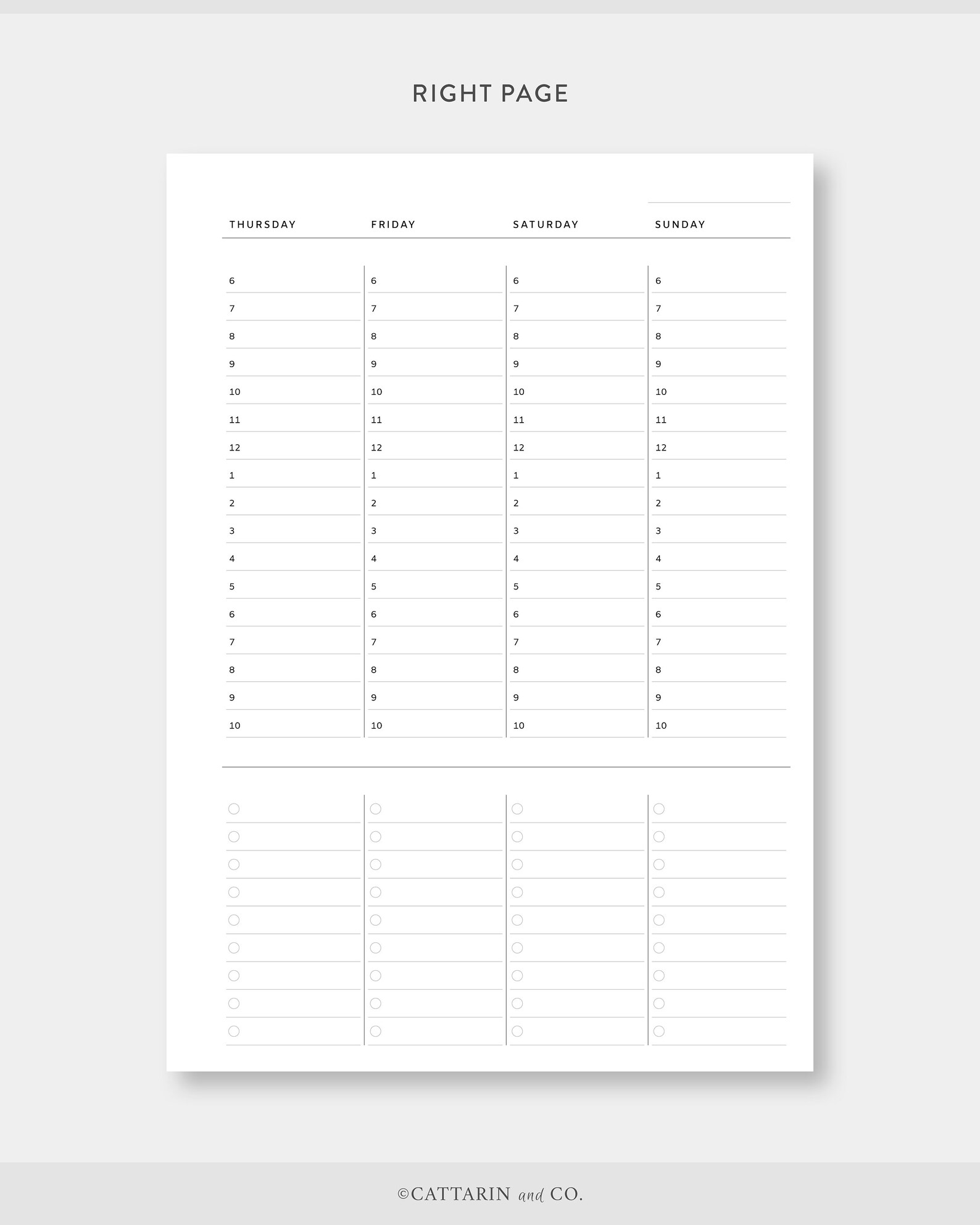 RIGHT PAGE

| THURSDAY | FRIDAY | SATURDAY | SUNDAY |
|---|---|---|---|
| 6 | 6 | 6 | 6 |
| 7 | 7 | 7 | 7 |
| 8 | 8 | 8 | 8 |
| 9 | 9 | 9 | 9 |
| 10 | 10 | 10 | 10 |
| 11 | 11 | 11 | 11 |
| 12 | 12 | 12 | 12 |
| 1 | 1 | 1 | 1 |
| 2 | 2 | 2 | 2 |
| 3 | 3 | 3 | 3 |
| 4 | 4 | 4 | 4 |
| 5 | 5 | 5 | 5 |
| 6 | 6 | 6 | 6 |
| 7 | 7 | 7 | 7 |
| 8 | 8 | 8 | 8 |
| 9 | 9 | 9 | 9 |
| 10 | 10 | 10 | 10 |

©CATTARIN and CO.